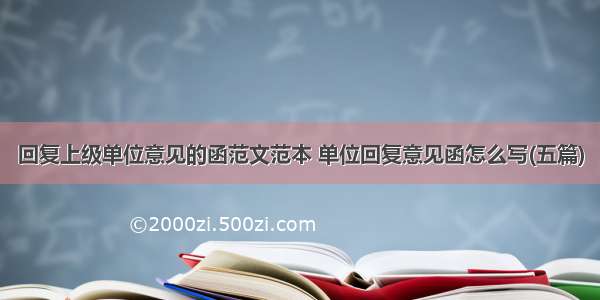 回复上级单位意见的函范文范本 单位回复意见函怎么写(五篇)

©2000zi.500zi.com